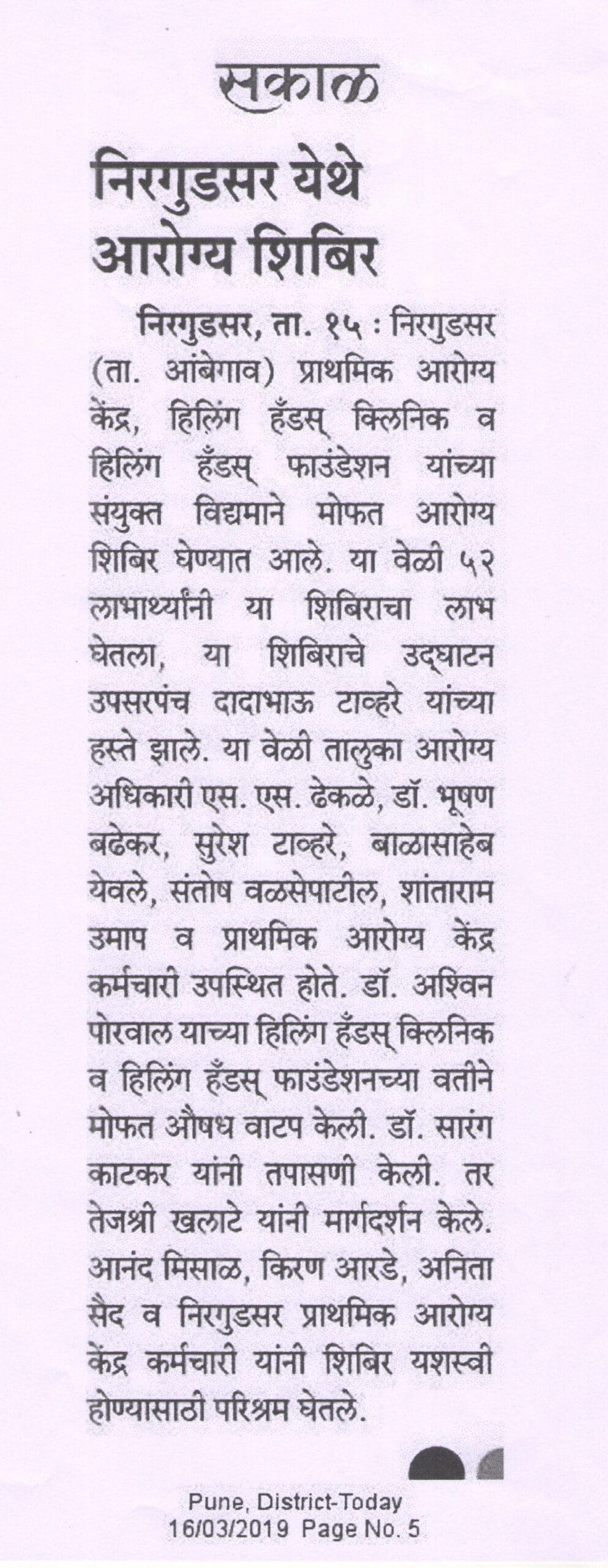 सकाळ

निरगुडसर येथे आरोग्य शिबिर

निरगुडसर, ता. १५ : निरगुडसर (ता. आंबेगाव) प्राथमिक आरोग्य केंद्र, हिलिंग हँडस् क्लिनिक व हिलिंग हँडस् फाउंडेशन यांच्या संयुक्त विद्यमाने मोफत आरोग्य शिबिर घेण्यात आले. या वेळी ५२ लाभार्थ्यांनी या शिबिराचा लाभ घेतला, या शिबिराचे उद्घाटन उपसरपंच दादाभाऊ टाव्हरे यांच्या हस्ते झाले. या वेळी तालुका आरोग्य अधिकारी एस. एस. ढेकळे, डॉ. भूषण बढेकर, सुरेश टाव्हरे, बाळासाहेब येवले, संतोष वळसेपाटील, शांताराम उमाप व प्राथमिक आरोग्य केंद्र कर्मचारी उपस्थित होते. डॉ. अश्विन पोरवाल याच्या हिलिंग हँडस् क्लिनिक व हिलिंग हँडस् फाउंडेशनच्या वतीने मोफत औषध वाटप केली. डॉ. सारंग काटकर यांनी तपासणी केली. तर तेजश्री खलाटे यांनी मार्गदर्शन केले. आनंद मिसाळ, किरण आरडे, अनिता सैद व निरगुडसर प्राथमिक आरोग्य केंद्र कर्मचारी यांनी शिबिर यशस्वी होण्यासाठी परिश्रम घेतले.

Pune, District-Today
16/03/2019 Page No. 5